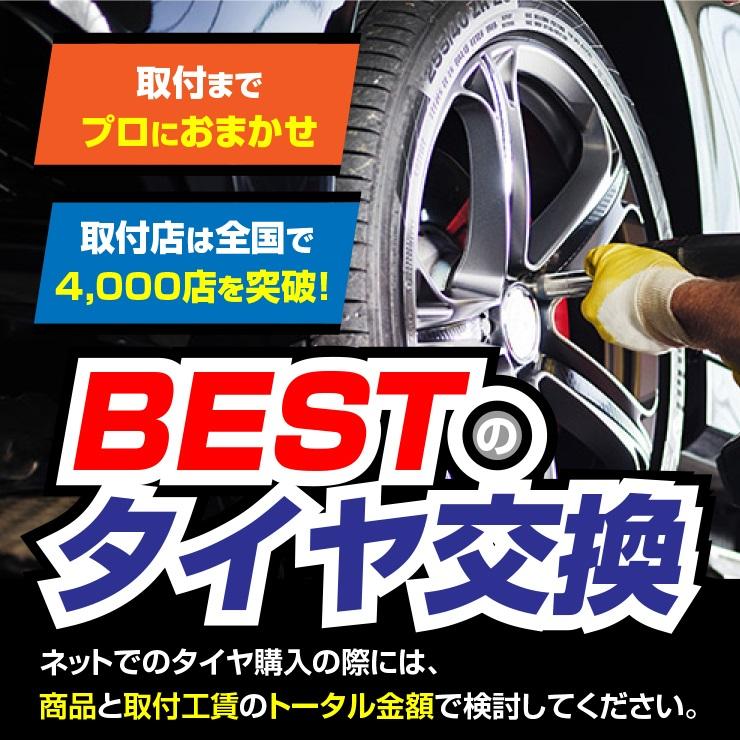 取付まで
プロにおまかせ

取付店は全国で
4,000店を突破!

BESTの
タイヤ交換

ネットでのタイヤ購入の際には、
商品と取付工賃のトータル金額で検討してください。